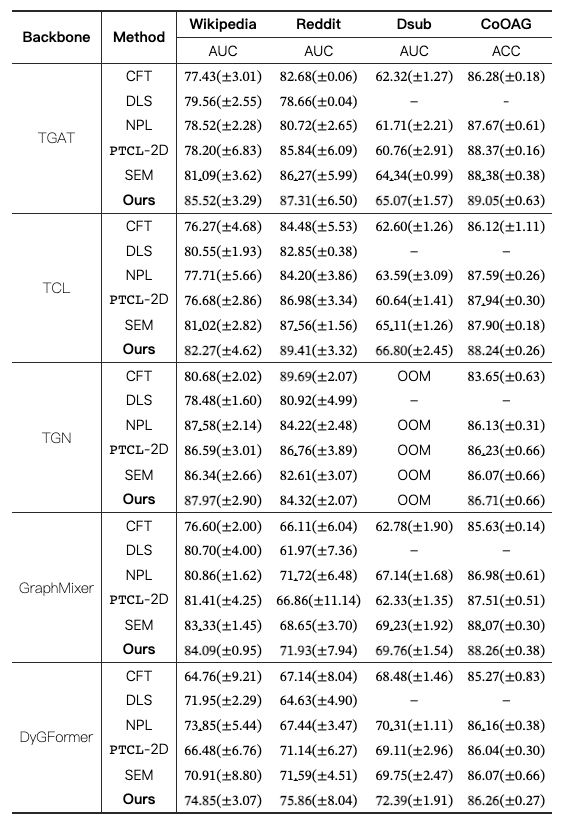 | Backbone | Method | Wikipedia | Reddit | Dsub | CoOAG |
|---|---|---|---|---|---|
| | | AUC | AUC | AUC | ACC |
| TGAT | CFT | 77.43(±3.01) | 82.68(±0.06) | 62.32(±1.27) | 86.28(±0.18) |
| | DLS | 79.56(±2.55) | 78.66(±0.04) | – | - |
| | NPL | 78.52(±2.28) | 80.72(±2.65) | 61.71(±2.21) | 87.67(±0.61) |
| | PTCL-2D | 78.20(±6.83) | 85.84(±6.09) | 60.76(±2.91) | 88.37(±0.16) |
| | SEM | 81.09(±3.62) | 86.27(±5.99) | 64.34(±0.99) | 88.38(±0.38) |
| | Ours | 85.52(±3.29) | 87.31(±6.50) | 65.07(±1.57) | 89.05(±0.63) |
| TCL | CFT | 76.27(±4.68) | 84.48(±5.53) | 62.60(±1.26) | 86.12(±1.11) |
| | DLS | 80.55(±1.93) | 82.85(±0.38) | – | – |
| | NPL | 77.71(±5.66) | 84.20(±3.86) | 63.59(±3.09) | 87.59(±0.26) |
| | PTCL-2D | 76.68(±2.86) | 86.98(±3.34) | 60.64(±1.41) | 87.94(±0.30) |
| | SEM | 81.02(±2.82) | 87.56(±1.56) | 65.11(±1.26) | 87.90(±0.18) |
| | Ours | 82.27(±4.62) | 89.41(±3.32) | 66.80(±2.45) | 88.24(±0.26) |
| TGN | CFT | 80.68(±2.02) | 89.69(±2.07) | OOM | 83.65(±0.63) |
| | DLS | 78.48(±1.60) | 80.92(±4.99) | – | – |
| | NPL | 87.58(±2.14) | 84.22(±2.48) | OOM | 86.13(±0.31) |
| | PTCL-2D | 86.59(±3.01) | 86.76(±3.89) | OOM | 86.23(±0.66) |
| | SEM | 86.34(±2.66) | 82.61(±3.07) | OOM | 86.07(±0.66) |
| | Ours | 87.97(±2.90) | 84.32(±2.07) | OOM | 86.71(±0.66) |
| GraphMixer | CFT | 76.60(±2.00) | 66.11(±6.04) | 62.78(±1.90) | 85.63(±0.14) |
| | DLS | 80.70(±4.00) | 61.97(±7.36) | – | – |
| | NPL | 80.86(±1.62) | 71.72(±6.48) | 67.14(±1.68) | 86.98(±0.61) |
| | PTCL-2D | 81.41(±4.25) | 66.86(±11.14) | 62.33(±1.35) | 87.51(±0.51) |
| | SEM | 83.33(±1.45) | 68.65(±3.70) | 69.23(±1.92) | 88.07(±0.30) |
| | Ours | 84.09(±0.95) | 71.93(±7.94) | 69.76(±1.54) | 88.26(±0.38) |
| DyGFormer | CFT | 64.76(±9.21) | 67.14(±8.04) | 68.48(±1.46) | 85.27(±0.83) |
| | DLS | 71.95(±2.29) | 64.63(±4.90) | – | – |
| | NPL | 73.85(±5.44) | 67.44(±3.47) | 70.31(±1.11) | 86.16(±0.38) |
| | PTCL-2D | 66.48(±6.76) | 71.14(±6.27) | 69.11(±2.96) | 86.04(±0.30) |
| | SEM | 70.91(±8.80) | 71.59(±4.51) | 69.75(±2.47) | 86.07(±0.66) |
| | Ours | 74.85(±3.07) | 75.86(±8.04) | 72.39(±1.91) | 86.26(±0.27) |